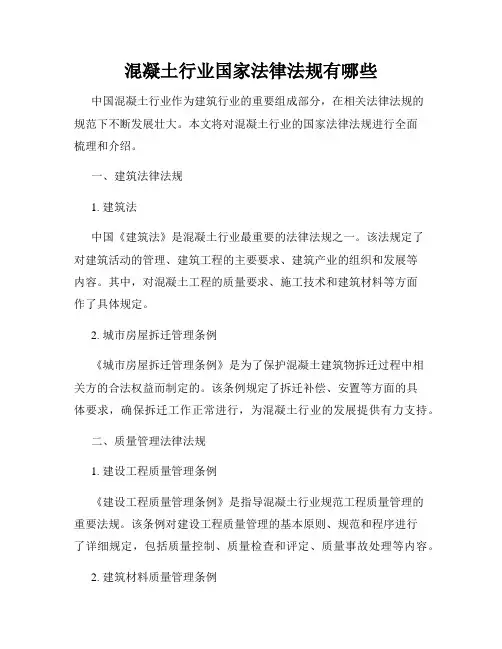 混凝土行业国家法律法规有哪些

中国混凝土行业作为建筑行业的重要组成部分，在相关法律法规的规范下不断发展壮大。本文将对混凝土行业的国家法律法规进行全面梳理和介绍。

一、建筑法律法规

1. 建筑法

中国《建筑法》是混凝土行业最重要的法律法规之一。该法规定了对建筑活动的管理、建筑工程的主要要求、建筑产业的组织和发展等内容。其中，对混凝土工程的质量要求、施工技术和建筑材料等方面作了具体规定。

2. 城市房屋拆迁管理条例

《城市房屋拆迁管理条例》是为了保护混凝土建筑物拆迁过程中相关方的合法权益而制定的。该条例规定了拆迁补偿、安置等方面的具体要求，确保拆迁工作正常进行，为混凝土行业的发展提供有力支持。

二、质量管理法律法规

1. 建设工程质量管理条例

《建设工程质量管理条例》是指导混凝土行业规范工程质量管理的重要法规。该条例对建设工程质量管理的基本原则、规范和程序进行了详细规定，包括质量控制、质量检查和评定、质量事故处理等内容。

2. 建筑材料质量管理条例